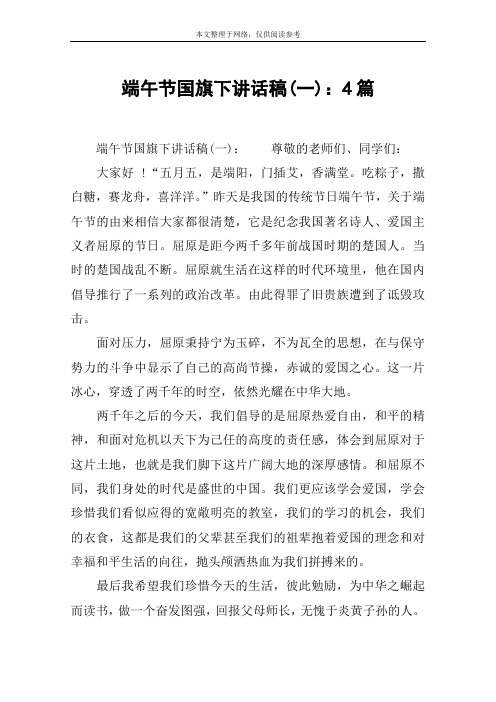 本文整理于网络，仅供阅读参考

端午节国旗下讲话稿(一)：4篇

端午节国旗下讲话稿(一)：　　尊敬的老师们、同学们：

大家好 ！“五月五，是端阳，门插艾，香满堂。吃粽子，撒白糖，赛龙舟，喜洋洋。”昨天是我国的传统节日端午节，关于端午节的由来相信大家都很清楚，它是纪念我国著名诗人、爱国主义者屈原的节日。屈原是距今两千多年前战国时期的楚国人。当时的楚国战乱不断。屈原就生活在这样的时代环境里，他在国内倡导推行了一系列的政治改革。由此得罪了旧贵族遭到了诋毁攻击。

面对压力，屈原秉持宁为玉碎，不为瓦全的思想，在与保守势力的斗争中显示了自己的高尚节操，赤诚的爱国之心。这一片冰心，穿透了两千年的时空，依然光耀在中华大地。

两千年之后的今天，我们倡导的是屈原热爱自由，和平的精神，和面对危机以天下为己任的高度的责任感，体会到屈原对于这片土地，也就是我们脚下这片广阔大地的深厚感情。和屈原不同，我们身处的时代是盛世的中国。我们更应该学会爱国，学会珍惜我们看似应得的宽敞明亮的教室，我们的学习的机会，我们的衣食，这都是我们的父辈甚至我们的祖辈抱着爱国的理念和对幸福和平生活的向往，抛头颅洒热血为我们拼搏来的。

最后我希望我们珍惜今天的生活，彼此勉励，为中华之崛起而读书，做一个奋发图强，回报父母师长，无愧于炎黄子孙的人。